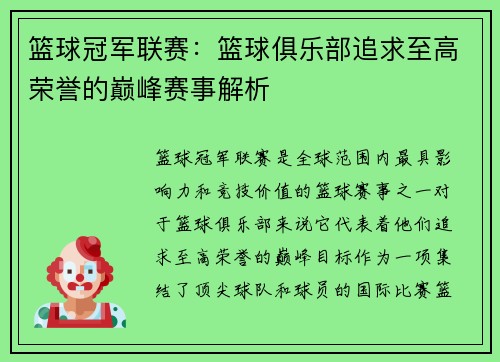 篮球冠军联赛：篮球俱乐部追求至高荣誉的巅峰赛事解析

篮球冠军联赛是全球范围内最具影响力和竞技价值的篮球赛事之一对于篮球俱乐部来说它代表着他们追求至高荣誉的巅峰目标作为一项集结了顶尖球队和球员的国际比赛篮